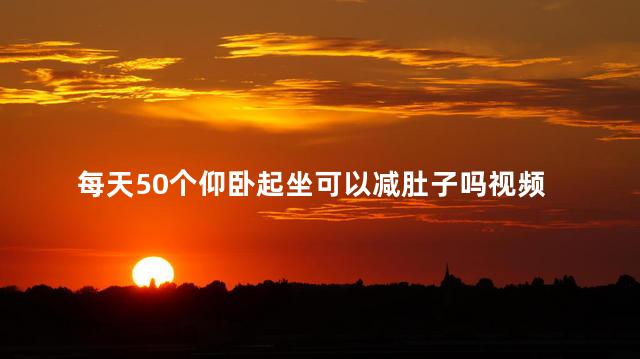 每天50个仰卧起坐可以减肚子吗视频